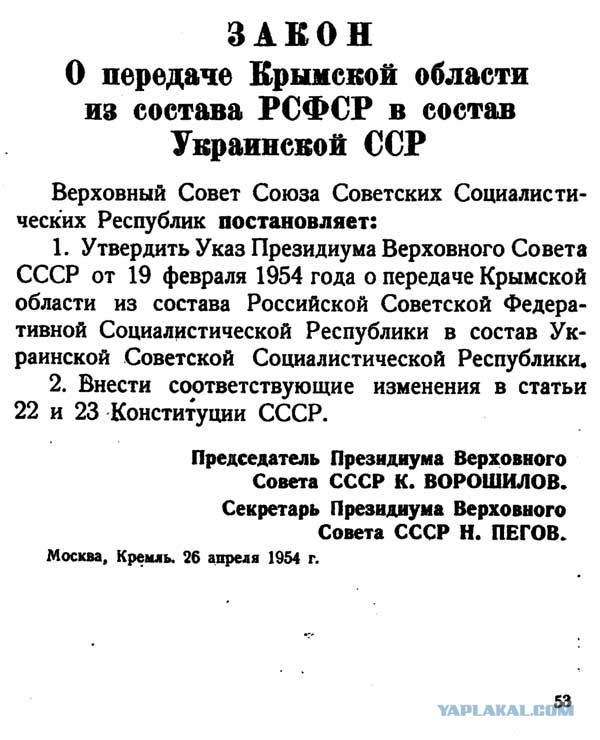 ЗАКОН
О передаче Крымской области из состава РСФСР в состав Украинской ССР

Верховный Совет Союза Советских Социалистических Республик постановляет:

1. Утвердить Указ Президиума Верховного Совета СССР от 19 февраля 1954 года о передаче Крымской области из состава Российской Советской Федеративной Социалистической Республики в состав Украинской Советской Социалистической Республики.

2. Внести соответствующие изменения в статьи 22 и 23 Конституции СССР.

Председатель Президиума Верховного Совета СССР К. ВОРОШИЛОВ.

Секретарь Президиума Верховного Совета СССР Н. ПЕГОВ.

Москва, Кремль. 26 апреля 1954 г.

53

YAPLAKAL.COM